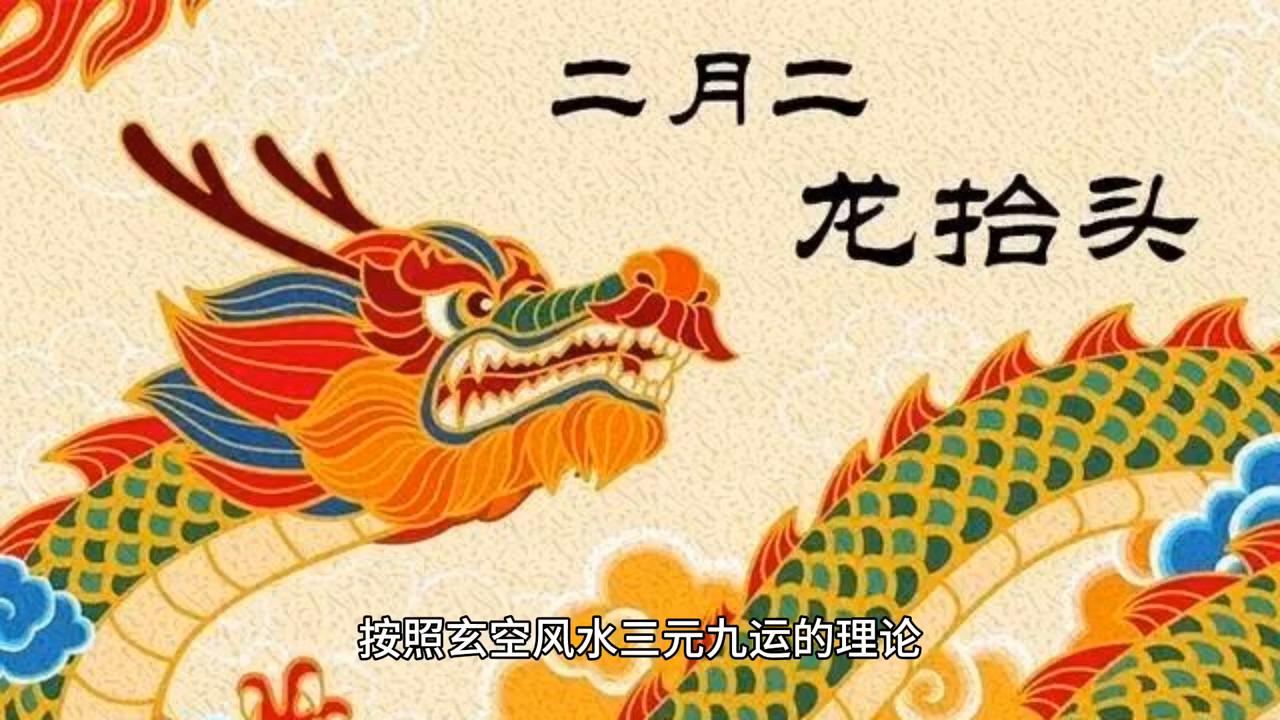 二月二
龙抬头

按照玄空风水三元九运的理论